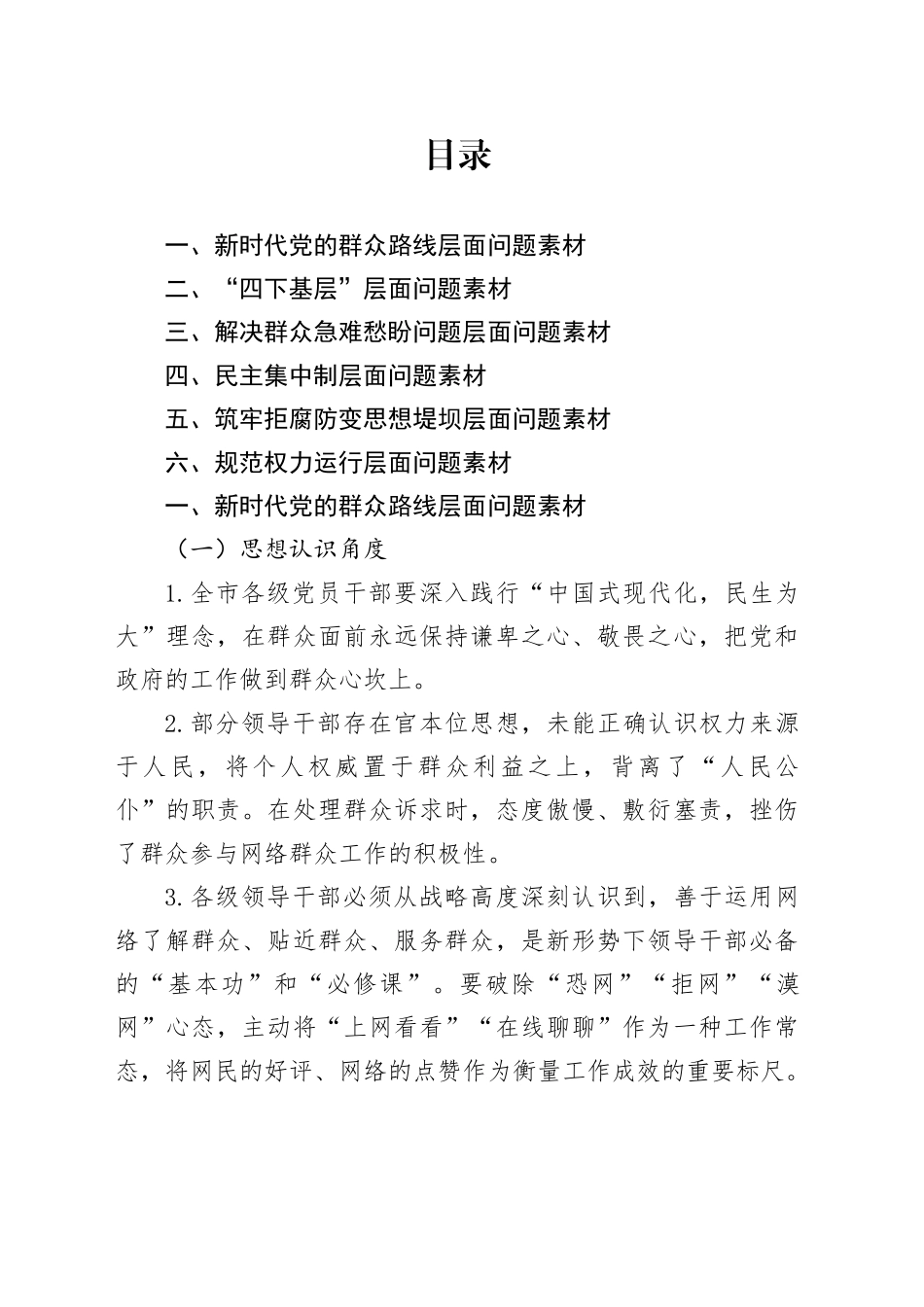 目录

一、新时代党的群众路线层面问题素材
二、“四下基层”层面问题素材
三、解决群众急难愁盼问题层面问题素材
四、民主集中制层面问题素材
五、筑牢拒腐防变思想堤坝层面问题素材
六、规范权力运行层面问题素材
一、新时代党的群众路线层面问题素材
（一）思想认识角度

1.全市各级党员干部要深入践行“中国式现代化，民生为大”理念，在群众面前永远保持谦卑之心、敬畏之心，把党和政府的工作做到群众心坎上。

2.部分领导干部存在官本位思想，未能正确认识权力来源于人民，将个人权威置于群众利益之上，背离了“人民公仆”的职责。在处理群众诉求时，态度傲慢、敷衍塞责，挫伤了群众参与网络群众工作的积极性。

3.各级领导干部必须从战略高度深刻认识到，善于运用网络了解群众、贴近群众、服务群众，是新形势下领导干部必备的“基本功”和“必修课”。要破除“恐网”“拒网”“漠网”心态，主动将“上网看看”“在线聊聊”作为一种工作常态，将网民的好评、网络的点赞作为衡量工作成效的重要标尺。